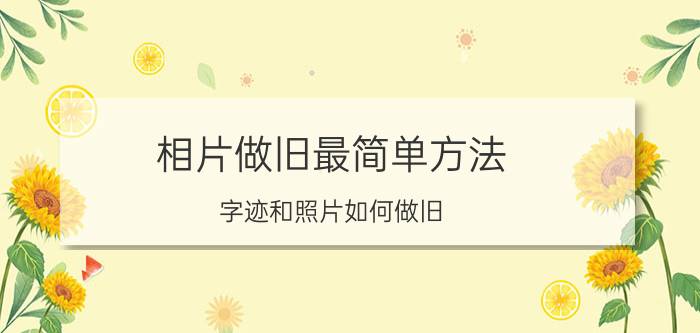 相片做旧最简单方法

字迹和照片如何做旧